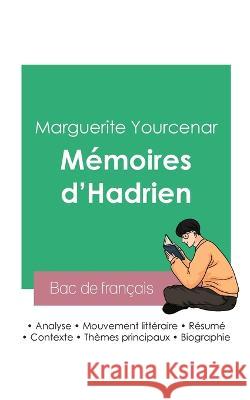 Marguerite Yourcenar
Mémoires d'Hadrien

Bac de français

• Analyse • Mouvement littéraire • Résumé
• Contexte • Thèmes principaux • Biographie

Kraina Książek